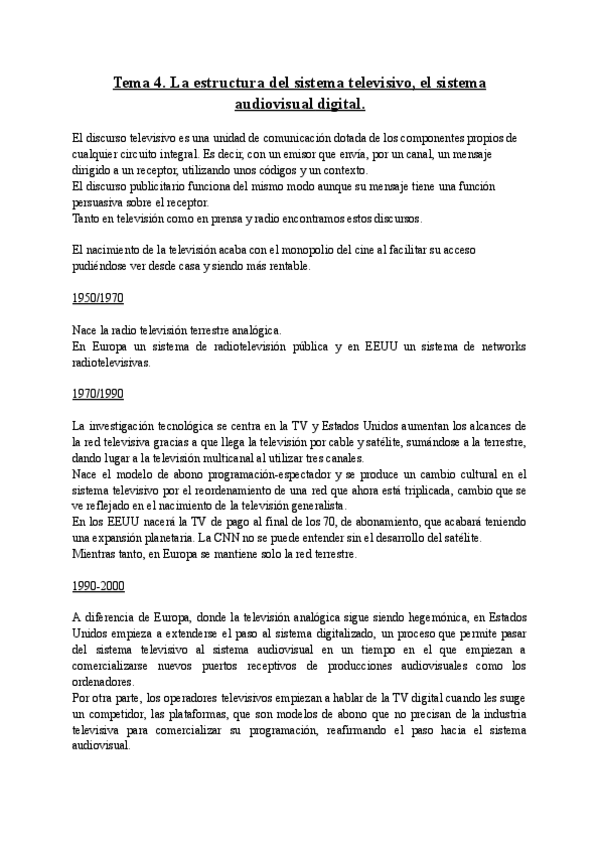 Tema 4. La estructura del sistema televisivo, el sistema audiovisual digital.

El discurso televisivo es una unidad de comunicación dotada de los componentes propios de cualquier circuito integral. Es decir, con un emisor que envía, por un canal, un mensaje dirigido a un receptor, utilizando unos códigos y un contexto.
El discurso publicitario funciona del mismo modo aunque su mensaje tiene una función persuasiva sobre el receptor.
Tanto en televisión como en prensa y radio encontramos estos discursos.

El nacimiento de la televisión acaba con el monopolio del cine al facilitar su acceso pudiéndose ver desde casa y siendo más rentable.

1950/1970

Nace la radio televisión terrestre analógica.
En Europa un sistema de radiotelevisión pública y en EEUU un sistema de networks radiotelevisivas.

1970/1990

La investigación tecnológica se centra en la TV y Estados Unidos aumentan los alcances de la red televisiva gracias a que llega la televisión por cable y satélite, sumándose a la terrestre, dando lugar a la televisión multicanal al utilizar tres canales.
Nace el modelo de abono programación-espectador y se produce un cambio cultural en el sistema televisivo por el reordenamiento de una red que ahora está triplicada, cambio que se ve reflejado en el nacimiento de la televisión generalista.
En los EEUU nacerá la TV de pago al final de los 70, de abonamiento, que acabará teniendo una expansión planetaria. La CNN no se puede entender sin el desarrollo del satélite.
Mientras tanto, en Europa se mantiene solo la red terrestre.

1990-2000

A diferencia de Europa, donde la televisión analógica sigue siendo hegemónica, en Estados Unidos empieza a extenderse el paso al sistema digitalizado, un proceso que permite pasar del sistema televisivo al sistema audiovisual en un tiempo en el que empiezan a comercializarse nuevos puertos receptivos de producciones audiovisuales como los ordenadores.
Por otra parte, los operadores televisivos empiezan a hablar de la TV digital cuando les surge un competidor, las plataformas, que son modelos de abono que no precisan de la industria televisiva para comercializar su programación, reafirmando el paso hacia el sistema audiovisual.